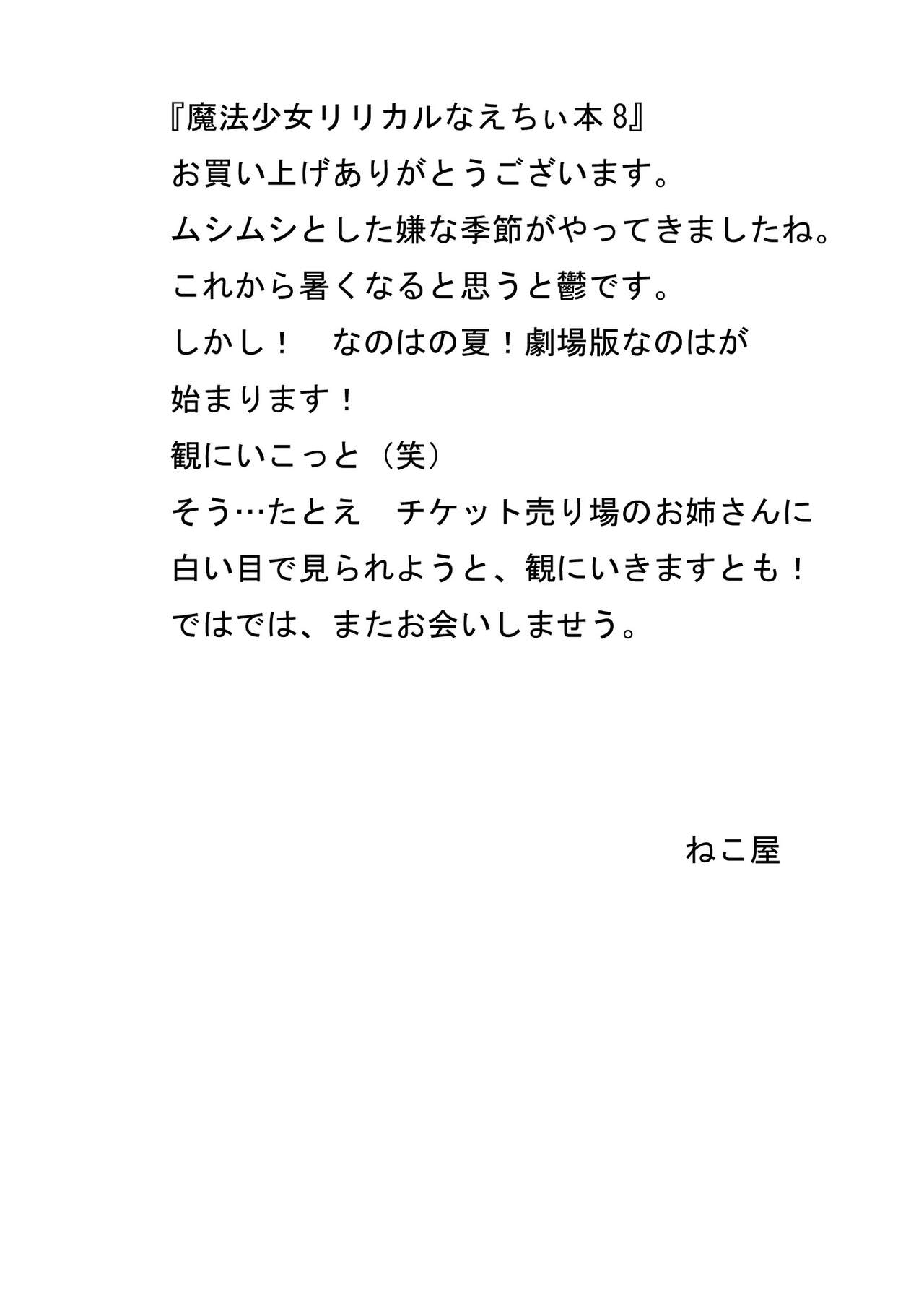 『魔法少女リリカルなえちぃ本8』
お買い上げありがとうございます。
ムシムシとした嫌な季節がやってきましたね。
これから暑くなると思うと鬱です。
しかし！　なのはの夏！劇場版なのはが
始まります！
観にいこっと（笑）
そう…たとえ　チケット売り場のお姉さんに
白い目で見られようと、観にいきますとも！
ではでは、またお会いしませう。

ねこ屋